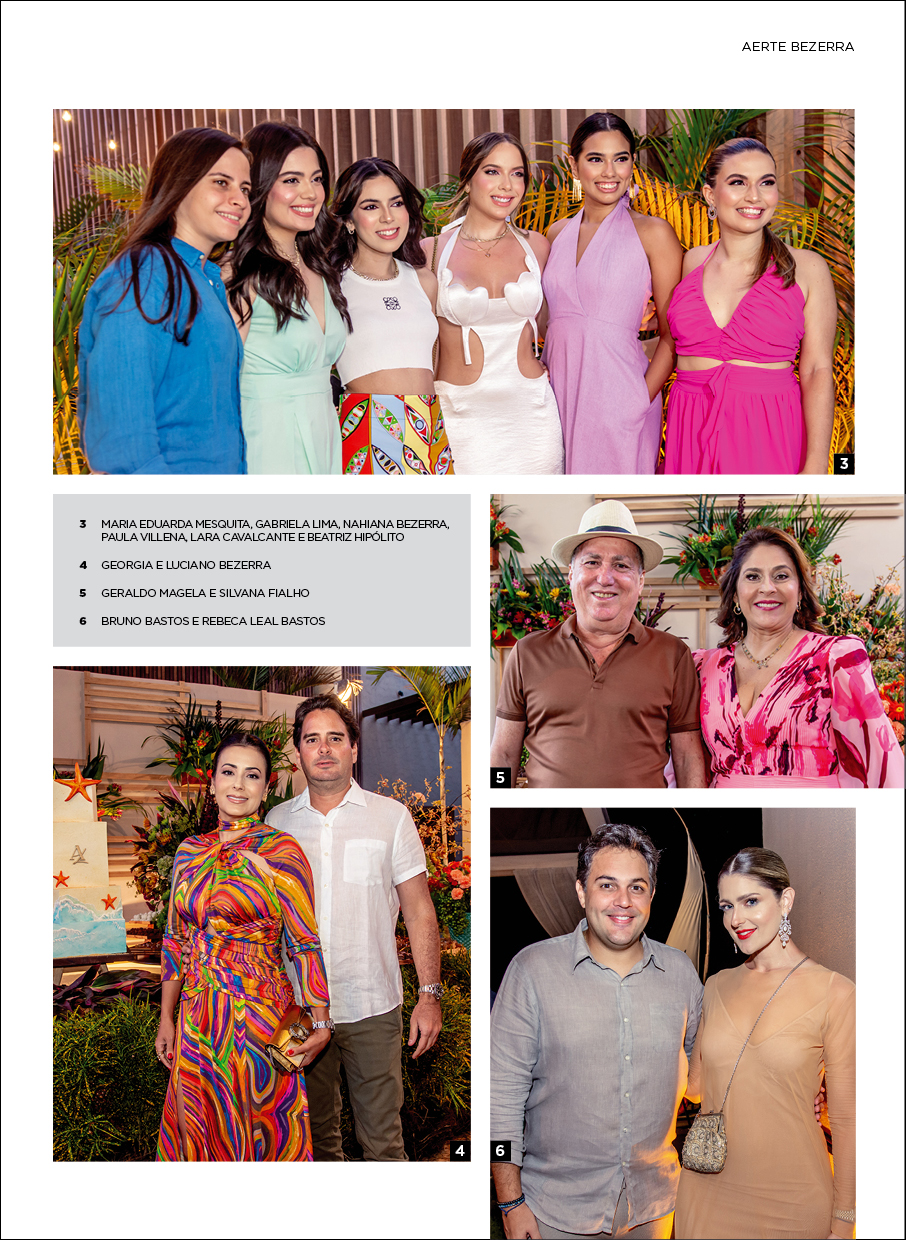 AERTE BEZERRA

3

3 MARIA EDUARDA MESQUITA, GABRIELA LIMA, NAHIANA BEZERRA, PAULA VILLENA, LARA CAVALCANTE E BEATRIZ HIPÓLITO

4 GEORGIA E LUCIANO BEZERRA

5 GERALDO MAGELA E SILVANA FIALHO

6 BRUNO BASTOS E REBECA LEAL BASTOS

5

4

6